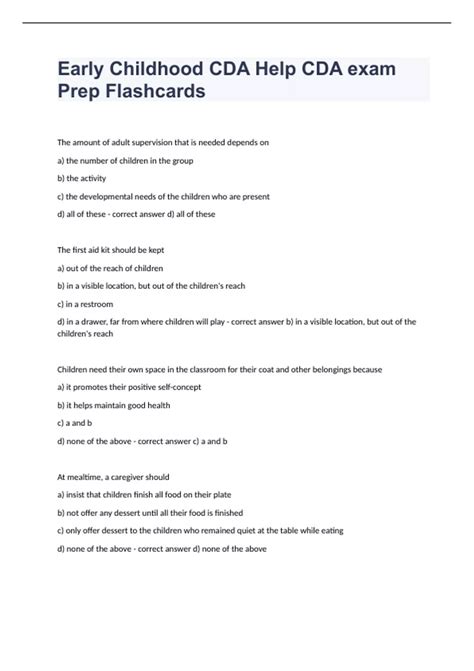 Early Childhood CDA Help CDA exam Prep Flashcards

The amount of adult supervision that is needed depends on

a) the number of children in the group

b) the activity

c) the developmental needs of the children who are present

d) all of these - correct answer d) all of these

The first aid kit should be kept

a) out of the reach of children

b) in a visible location, but out of the children's reach

c) in a restroom

d) in a drawer, far from where children will play - correct answer b) in a visible location, but out of the children's reach

Children need their own space in the classroom for their coat and other belongings because

a) it promotes their positive self-concept

b) it helps maintain good health

c) a and b

d) none of the above - correct answer c) a and b

At mealtime, a caregiver should

a) insist that children finish all food on their plate

b) not offer any dessert until all their food is finished

c) only offer dessert to the children who remained quiet at the table while eating

d) none of the above - correct answer d) none of the above